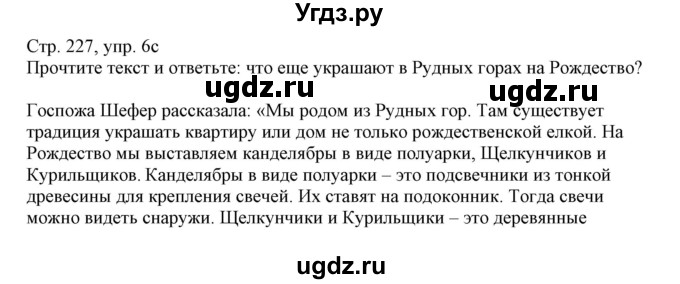 Угдз.ру

Стр. 227, упр. 6с
Прочтите текст и ответьте: что еще украшают в Рудных горах на Рождество?

ugdz.ru ugdz.ru

Госпожа Шефер рассказала: «Мы родом из Рудных гор. Там существует традиция украшать квартиру или дом не только рождественской елкой. На Рождество мы выставляем канделябры в виде полуарки, Щелкунчиков и Курильщиков. Канделябры в виде полуарки – это подсвечники из тонкой древесины для крепления свечей. Их ставят на подоконник. Тогда свечи можно видеть снаружи. Щелкунчики и Курильщики – это деревянные

ugdz.ru